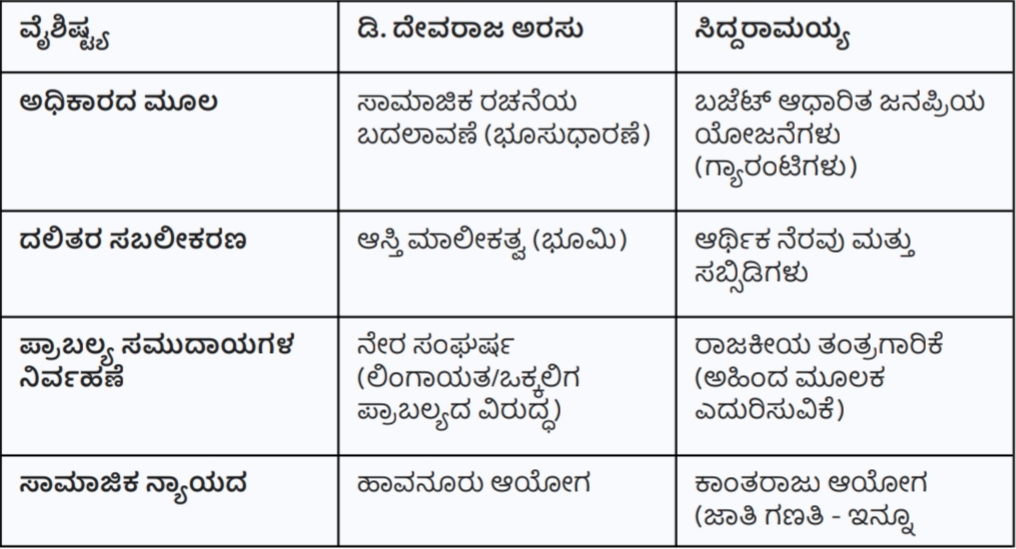 | ವೈಶಿಷ್ಟ್ಯ | ಡಿ. ದೇವರಾಜ ಅರಸು | ಸಿದ್ದರಾಮಯ್ಯ |
|---|---|---|
| ಅಧಿಕಾರದ ಮೂಲ | ಸಾಮಾಜಿಕ ರಚನೆಯ ಬದಲಾವಣೆ (ಭೂಸುಧಾರಣೆ) | ಬಜೆಟ್ ಆಧಾರಿತ ಜನಪ್ರಿಯ ಯೋಜನೆಗಳು (ಗ್ಯಾರಂಟಿಗಳು) |
| ದಲಿತರ ಸಬಲೀಕರಣ | ಆಸ್ತಿ ಮಾಲೀಕತ್ವ (ಭೂಮಿ) | ಆರ್ಥಿಕ ನೆರವು ಮತ್ತು ಸಬ್ಸಿಡಿಗಳು |
| ಪ್ರಾಬಲ್ಯ ಸಮುದಾಯಗಳ ನಿರ್ವಹಣೆ | ನೇರ ಸಂಘರ್ಷ (ಲಿಂಗಾಯತ/ಒಕ್ಕಲಿಗ ಪ್ರಾಬಲ್ಯದ ವಿರುದ್ಧ) | ರಾಜಕೀಯ ತಂತ್ರಗಾರಿಕೆ (ಅಹಿಂದ ಮೂಲಕ ಎದುರಿಸುವಿಕೆ) |
| ಸಾಮಾಜಿಕ ನ್ಯಾಯದ | ಹಾವನೂರು ಆಯೋಗ | ಕಾಂತರಾಜು ಆಯೋಗ (ಜಾತಿ ಗಣತಿ - ಇನ್ನೂ |